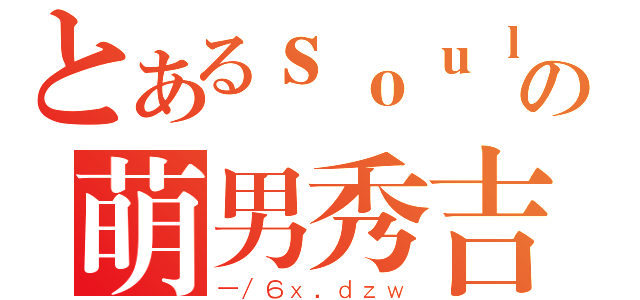 とあるｓｏｕｌの
萌男秀吉
ー／６ｘ．ｄｚｗ